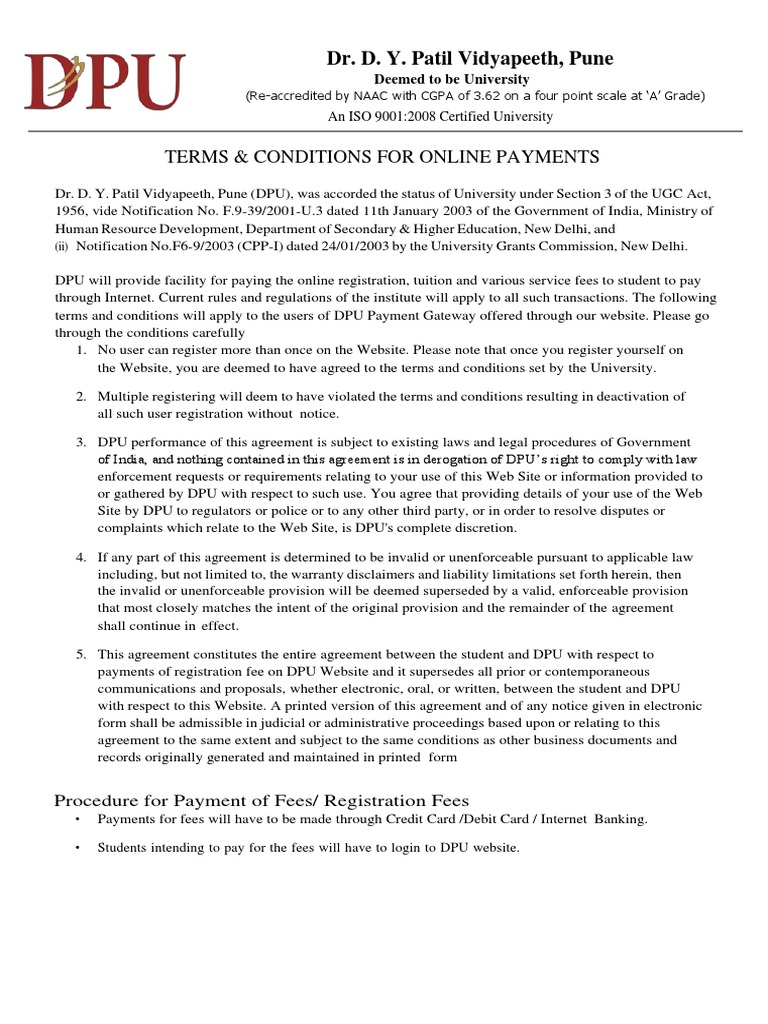 DPU

Dr. D. Y. Patil Vidyapeeth, Pune
Deemed to be University
(Re-accredited by NAAC with CGPA of 3.62 on a four point scale at 'A' Grade)
An ISO 9001:2008 Certified University

TERMS & CONDITIONS FOR ONLINE PAYMENTS

Dr. D. Y. Patil Vidyapeeth, Pune (DPU), was accorded the status of University under Section 3 of the UGC Act, 1956, vide Notification No. F.9-39/2001-U.3 dated 11th January 2003 of the Government of India, Ministry of Human Resource Development, Department of Secondary & Higher Education, New Delhi, and
(ii) Notification No.F6-9/2003 (CPP-I) dated 24/01/2003 by the University Grants Commission, New Delhi.

DPU will provide facility for paying the online registration, tuition and various service fees to student to pay through Internet. Current rules and regulations of the institute will apply to all such transactions. The following terms and conditions will apply to the users of DPU Payment Gateway offered through our website. Please go through the conditions carefully

1. No user can register more than once on the Website. Please note that once you register yourself on the Website, you are deemed to have agreed to the terms and conditions set by the University.

2. Multiple registering will deem to have violated the terms and conditions resulting in deactivation of all such user registration without notice.

3. DPU performance of this agreement is subject to existing laws and legal procedures of Government of India, and nothing contained in this agreement is in derogation of DPU's right to comply with law enforcement requests or requirements relating to your use of this Web Site or information provided to or gathered by DPU with respect to such use. You agree that providing details of your use of the Web Site by DPU to regulators or police or to any other third party, or in order to resolve disputes or complaints which relate to the Web Site, is DPU's complete discretion.

4. If any part of this agreement is determined to be invalid or unenforceable pursuant to applicable law including, but not limited to, the warranty disclaimers and liability limitations set forth herein, then the invalid or unenforceable provision will be deemed superseded by a valid, enforceable provision that most closely matches the intent of the original provision and the remainder of the agreement shall continue in effect.

5. This agreement constitutes the entire agreement between the student and DPU with respect to payments of registration fee on DPU Website and it supersedes all prior or contemporaneous communications and proposals, whether electronic, oral, or written, between the student and DPU with respect to this Website. A printed version of this agreement and of any notice given in electronic form shall be admissible in judicial or administrative proceedings based upon or relating to this agreement to the same extent and subject to the same conditions as other business documents and records originally generated and maintained in printed form

Procedure for Payment of Fees/ Registration Fees

• Payments for fees will have to be made through Credit Card /Debit Card / Internet Banking.

• Students intending to pay for the fees will have to login to DPU website.